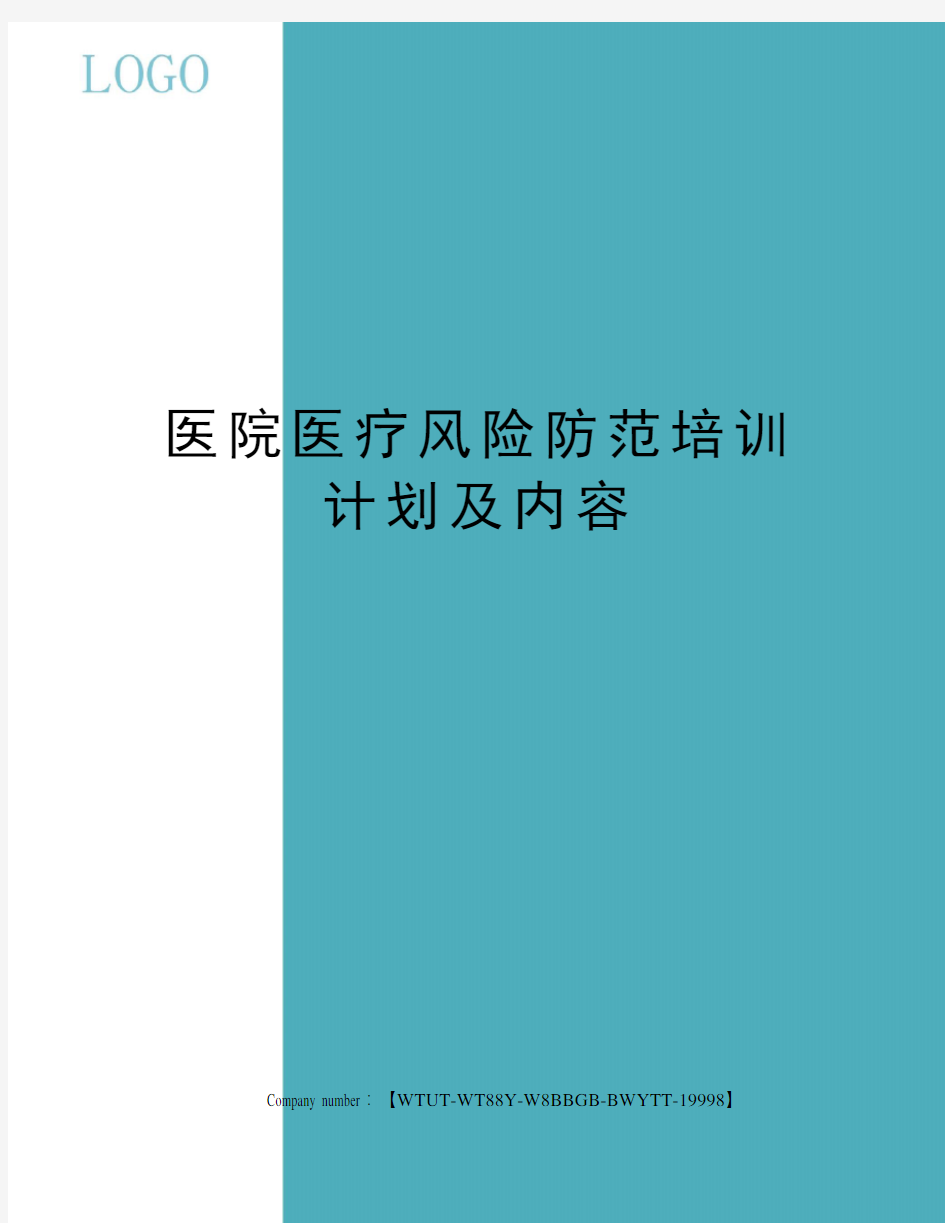 LOGO

医院医疗风险防范培训计划及内容

Company number：【WTUT-WT88Y-W8BBGB-BWYTT-19998】